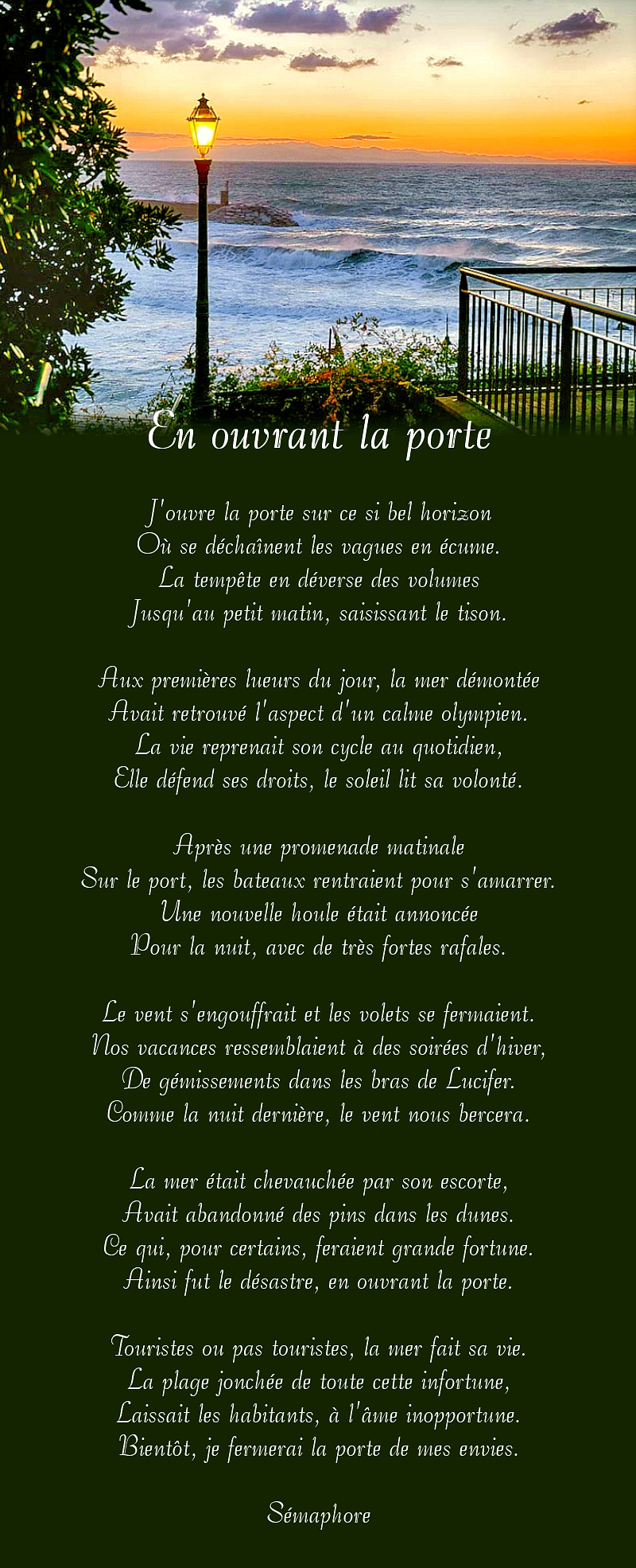 En ouvrant la porte

J'ouvre la porte sur ce si bel horizon
Où se déchaînent les vagues en écume.
La tempête en déverse des volumes
Jusqu'au petit matin, saisissant le tison.

Aux premières lueurs du jour, la mer démontée
Avait retrouvé l'aspect d'un calme olympien.
La vie reprenait son cycle au quotidien,
Elle défend ses droits, le soleil lit sa volonté.

Après une promenade matinale
Sur le port, les bateaux rentraient pour s'amarrer.
Une nouvelle houle était annoncée
Pour la nuit, avec de très fortes rafales.

Le vent s'engouffrait et les volets se fermaient.
Nos vacances ressemblaient à des soirées d'hiver,
De gémissements dans les bras de Lucifer.
Comme la nuit dernière, le vent nous bercera.

La mer était chevauchée par son escorte,
Avait abandonné des pins dans les dunes.
Ce qui, pour certains, feraient grande fortune.
Ainsi fut le désastre, en ouvrant la porte.

Touristes ou pas touristes, la mer fait sa vie.
La plage jonchée de toute cette infortune,
Laissait les habitants, à l'âme inopportune.
Bientôt, je fermerai la porte de mes envies.

Sémaphore